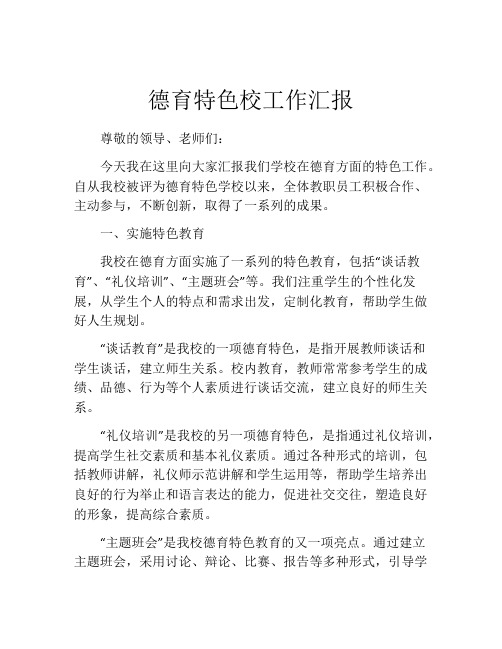 德育特色校工作汇报

尊敬的领导、老师们：

今天我在这里向大家汇报我们学校在德育方面的特色工作。自从我校被评为德育特色学校以来，全体教职员工积极合作、主动参与，不断创新，取得了一系列的成果。

一、实施特色教育

我校在德育方面实施了一系列的特色教育，包括“谈话教育”、“礼仪培训”、“主题班会”等。我们注重学生的个性化发展，从学生个人的特点和需求出发，定制化教育，帮助学生做好人生规划。

“谈话教育”是我校的一项德育特色，是指开展教师谈话和学生谈话，建立师生关系。校内教育，教师常常参考学生的成绩、品德、行为等个人素质进行谈话交流，建立良好的师生关系。

“礼仪培训”是我校的另一项德育特色，是指通过礼仪培训，提高学生社交素质和基本礼仪素质。通过各种形式的培训，包括教师讲解，礼仪师示范讲解和学生运用等，帮助学生培养出良好的行为举止和语言表达的能力，促进社交交往，塑造良好的形象，提高综合素质。

“主题班会”是我校德育特色教育的又一项亮点。通过建立主题班会，采用讨论、辩论、比赛、报告等多种形式，引导学